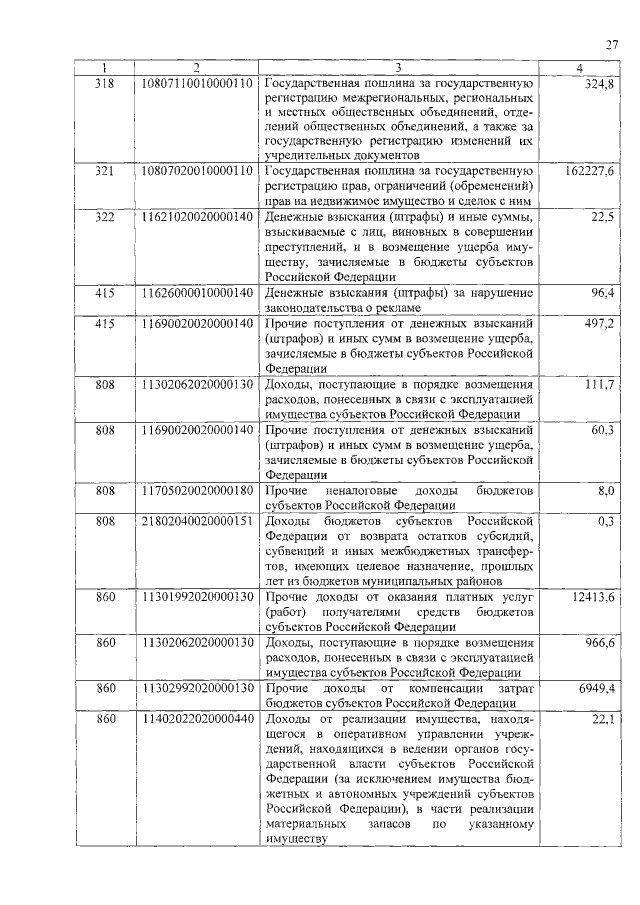 27

| 1 | 2 | 3 | 4 |
|---|---|---|---|
| 318 | 10807110010000110 | Государственная пошлина за государственную регистрацию межрегиональных, региональных и местных общественных объединений, отделений общественных объединений, а также за государственную регистрацию изменений их учредительных документов | 324,8 |
| 321 | 10807020010000110 | Государственная пошлина за государственную регистрацию прав, ограничений (обременений) прав на недвижимое имущество и сделок с ним | 162227,6 |
| 322 | 11621020020000140 | Денежные взыскания (штрафы) и иные суммы, взыскиваемые с лиц, виновных в совершении преступлений, и в возмещение ущерба имуществу, зачисляемые в бюджеты субъектов Российской Федерации | 22,5 |
| 415 | 11626000010000140 | Денежные взыскания (штрафы) за нарушение законодательства о рекламе | 96,4 |
| 415 | 11690020020000140 | Прочие поступления от денежных взысканий (штрафов) и иных сумм в возмещение ущерба, зачисляемые в бюджеты субъектов Российской Федерации | 497,2 |
| 808 | 11302062020000130 | Доходы, поступающие в порядке возмещения расходов, понесенных в связи с эксплуатацией имущества субъектов Российской Федерации | 111,7 |
| 808 | 11690020020000140 | Прочие поступления от денежных взысканий (штрафов) и иных сумм в возмещение ущерба, зачисляемые в бюджеты субъектов Российской Федерации | 60,3 |
| 808 | 11705020020000180 | Прочие неналоговые доходы бюджетов субъектов Российской Федерации | 8,0 |
| 808 | 21802040020000151 | Доходы бюджетов субъектов Российской Федерации от возврата остатков субсидий, субвенций и иных межбюджетных трансфертов, имеющих целевое назначение, прошлых лет из бюджетов муниципальных районов | 0,3 |
| 860 | 11301992020000130 | Прочие доходы от оказания платных услуг (работ) получателями средств бюджетов субъектов Российской Федерации | 12413,6 |
| 860 | 11302062020000130 | Доходы, поступающие в порядке возмещения расходов, понесенных в связи с эксплуатацией имущества субъектов Российской Федерации | 966,6 |
| 860 | 11302992020000130 | Прочие доходы от компенсации затрат бюджетов субъектов Российской Федерации | 6949,4 |
| 860 | 11402022020000440 | Доходы от реализации имущества, находящегося в оперативном управлении учреждений, находящихся в ведении органов государственной власти субъектов Российской Федерации (за исключением имущества бюджетных и автономных учреждений субъектов Российской Федерации), в части реализации материальных запасов по указанному имуществу | 22,1 |